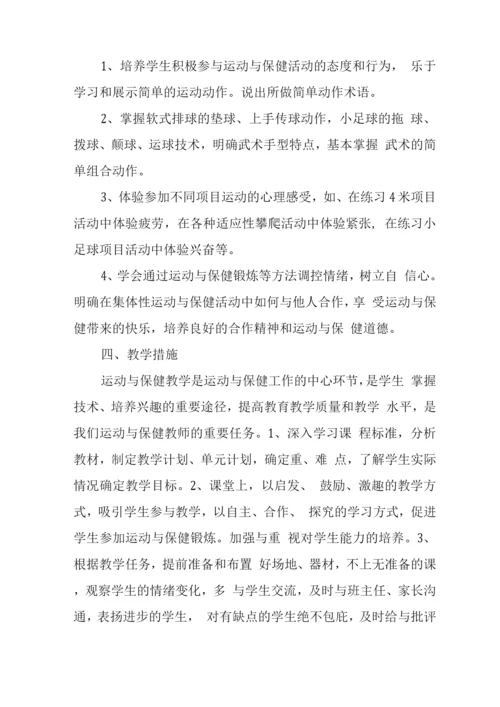 1、培养学生积极参与运动与保健活动的态度和行为， 乐于学习和展示简单的运动动作。说出所做简单动作术语。

2、掌握软式排球的垫球、上手传球动作，小足球的拖 球、拨球、颠球、运球技术，明确武术手型特点，基本掌握 武术的简单组合动作。

3、体验参加不同项目运动的心理感受，如、在练习 4 米项目活动中体验疲劳，在各种适应性攀爬活动中体验紧张， 在练习小足球项目活动中体验兴奋等。

4、学会通过运动与保健锻炼等方法调控情绪，树立自 信心。明确在集体性运动与保健活动中如何与他人合作，享 受运动与保健带来的快乐，培养良好的合作精神和运动与保 健道德。

四、教学措施

运动与保健教学是运动与保健工作的中心环节，是学生 掌握技术、培养兴趣的重要途径，提高教育教学质量和教学 水平，是我们运动与保健教师的重要任务。1、深入学习课 程标准，分析教材，制定教学计划、单元计划，确定重、难 点，了解学生实际情况确定教学目标。2、课堂上，以启发、 鼓励、激趣的教学方式，吸引学生参与教学，以自主、合作、 探究的学习方式，促进学生参加运动与保健锻炼。加强与重 视对学生能力的培养。3、根据教学任务，提前准备和布置 好场地、器材，不上无准备的课，观察学生的情绪变化，多 与学生交流，及时与班主任、家长沟通，表扬进步的学生， 对有缺点的学生绝不包庇，及时给与批评